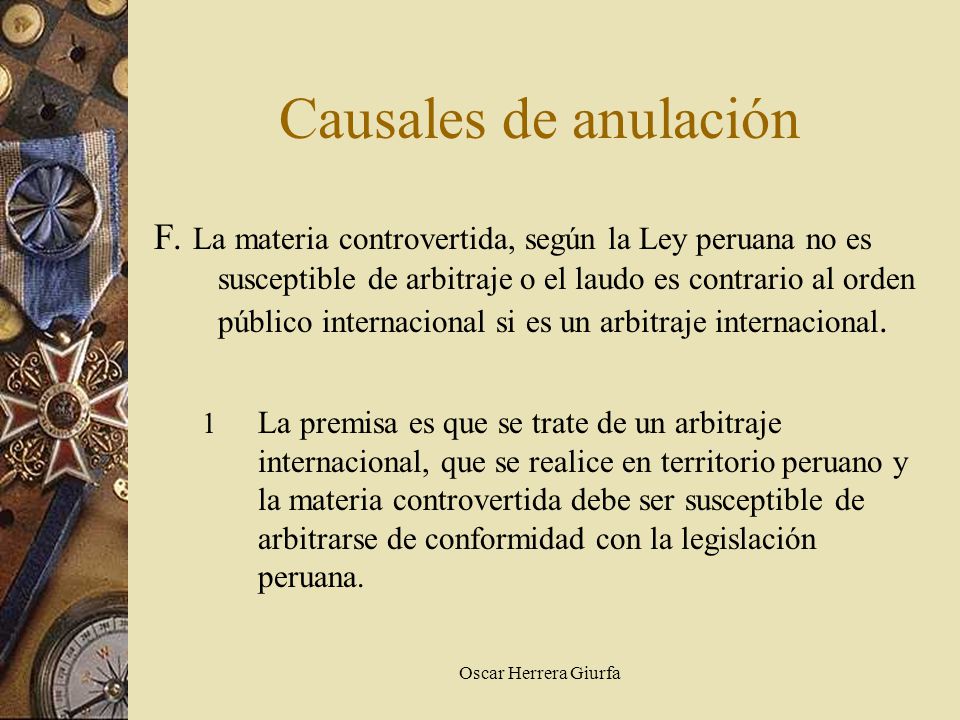 Causales de anulación

F. La materia controvertida, según la Ley peruana no es susceptible de arbitraje o el laudo es contrario al orden público internacional si es un arbitraje internacional.

1 La premisa es que se trate de un arbitraje internacional, que se realice en territorio peruano y la materia controvertida debe ser susceptible de arbitrarse de conformidad con la legislación peruana.

Oscar Herrera Giurfa